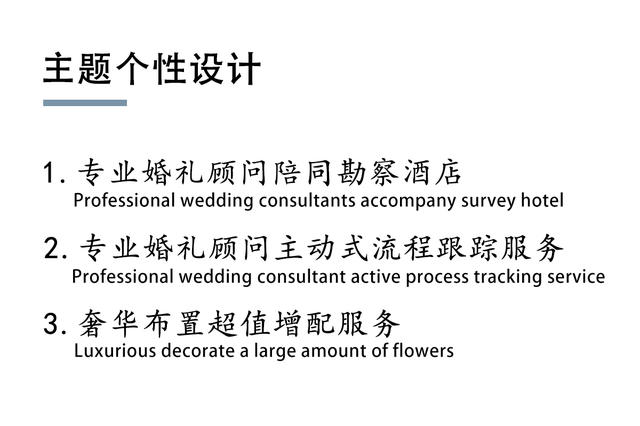 主题个性设计

1. 专业婚礼顾问陪同勘察酒店
Professional wedding consultants accompany survey hotel

2. 专业婚礼顾问主动式流程跟踪服务
Professional wedding consultant active process tracking service

3. 奢华布置超值增配服务
Luxurious decorate a large amount of flowers